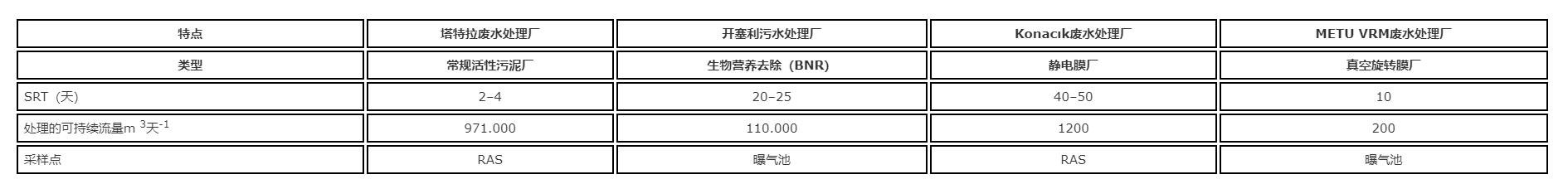 | 特点 | 塔特拉废水处理厂 | 开塞利污水处理厂 | Konacık废水处理厂 | METU VRM废水处理厂 |
|---|---|---|---|---|
| 类型 | 常规活性污泥厂 | 生物营养去除（BNR) | 静电膜厂 | 真空旋转膜厂 |
| SRT（天) | 2–4 | 20–25 | 40–50 | 10 |
| 处理的可持续流量m $^3$天$^{-1}$ | 971.000 | 110.000 | 1200 | 200 |
| 采样点 | RAS | 曝气池 | RAS | 曝气池 |